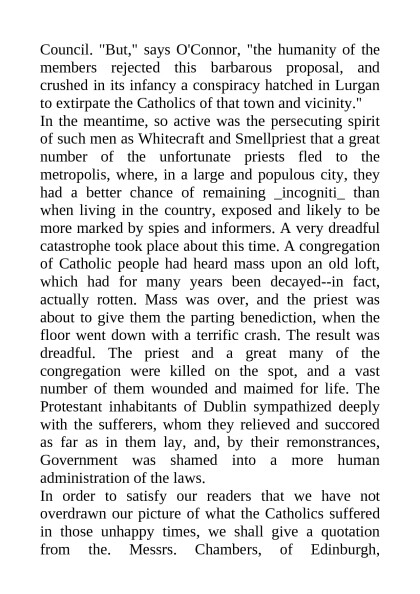 Council. "But," says O'Connor, "the humanity of the members rejected this barbarous proposal, and crushed in its infancy a conspiracy hatched in Lurgan to extirpate the Catholics of that town and vicinity."
In the meantime, so active was the persecuting spirit of such men as Whitecraft and Smellpriest that a great number of the unfortunate priests fled to the metropolis, where, in a large and populous city, they had a better chance of remaining _incogniti_ than when living in the country, exposed and likely to be more marked by spies and informers. A very dreadful catastrophe took place about this time. A congregation of Catholic people had heard mass upon an old loft, which had for many years been decayed--in fact, actually rotten. Mass was over, and the priest was about to give them the parting benediction, when the floor went down with a terrific crash. The result was dreadful. The priest and a great many of the congregation were killed on the spot, and a vast number of them wounded and maimed for life. The Protestant inhabitants of Dublin sympathized deeply with the sufferers, whom they relieved and succored as far as in them lay, and, by their remonstrances, Government was shamed into a more human administration of the laws.
In order to satisfy our readers that we have not overdrawn our picture of what the Catholics suffered in those unhappy times, we shall give a quotation from the. Messrs. Chambers, of Edinburgh,